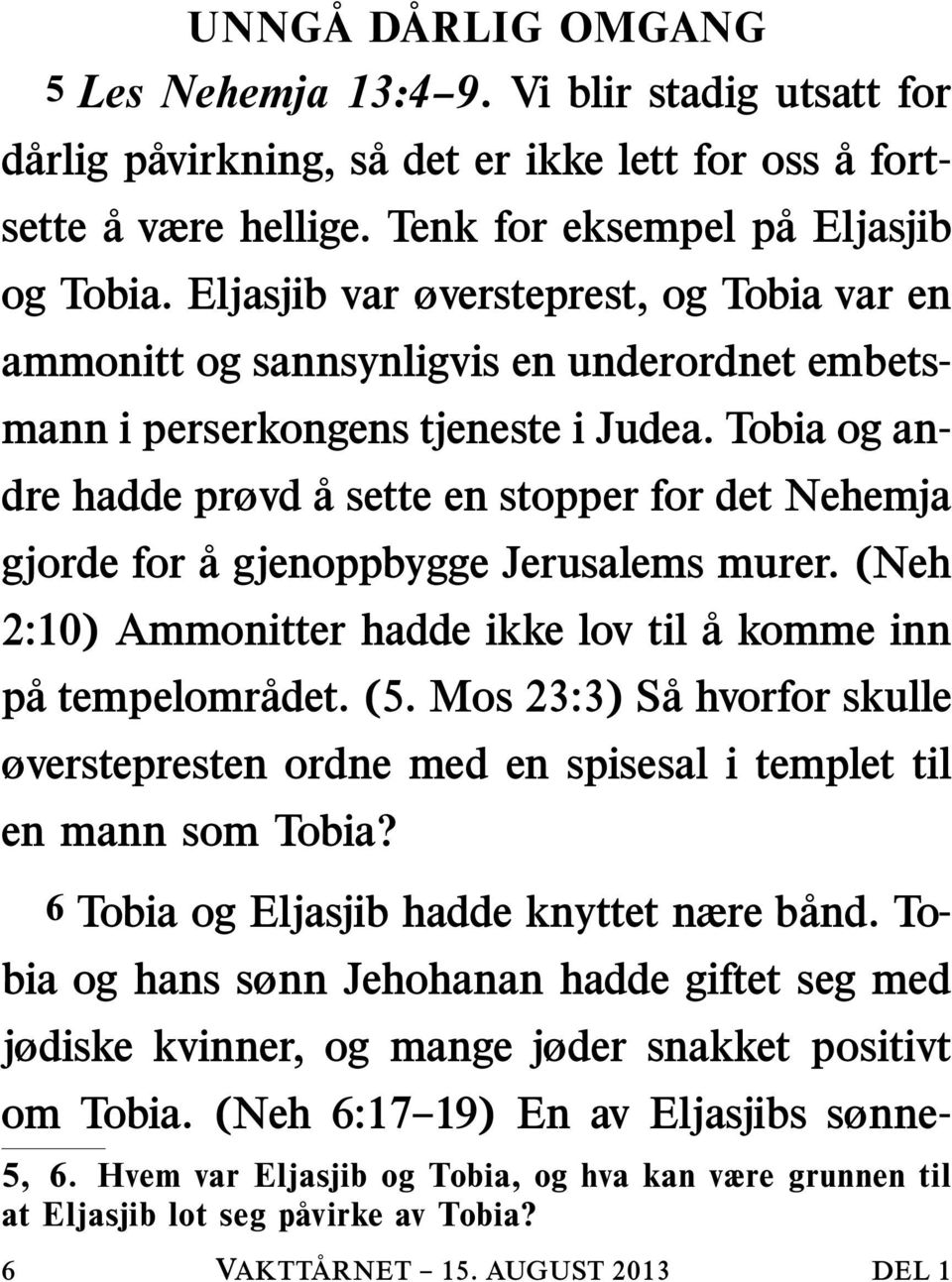 UNNGÅ DÅRLIG OMGANG

5 Les Nehemja 13:4–9. Vi blir stadig utsatt for dårlig påvirkning, så det er ikke lett for oss å fortsette å være hellige. Tenk for eksempel på Eljasjib og Tobia. Eljasjib var øversteprest, og Tobia var en ammonitt og sannsynligvis en underordnet embetsmann i perserkongens tjeneste i Judea. Tobia og andre hadde prøvd å sette en stopper for det Nehemja gjorde for å gjenoppbygge Jerusalems murer. (Neh 2:10) Ammonitter hadde ikke lov til å komme inn på tempelområdet. (5. Mos 23:3) Så hvorfor skulle øverstepresten ordne med en spisesal i templet til en mann som Tobia?

6 Tobia og Eljasjib hadde knyttet nære bånd. Tobia og hans sønn Jehohanan hadde giftet seg med jødiske kvinner, og mange jøder snakket positivt om Tobia. (Neh 6:17–19) En av Eljasjibs sønne-

5, 6. Hvem var Eljasjib og Tobia, og hva kan være grunnen til at Eljasjib lot seg påvirke av Tobia?

6 VAKTTÅRNET – 15. AUGUST 2013 DEL 1